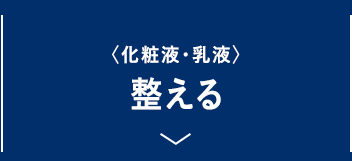 〈化粧液・乳液〉
整える